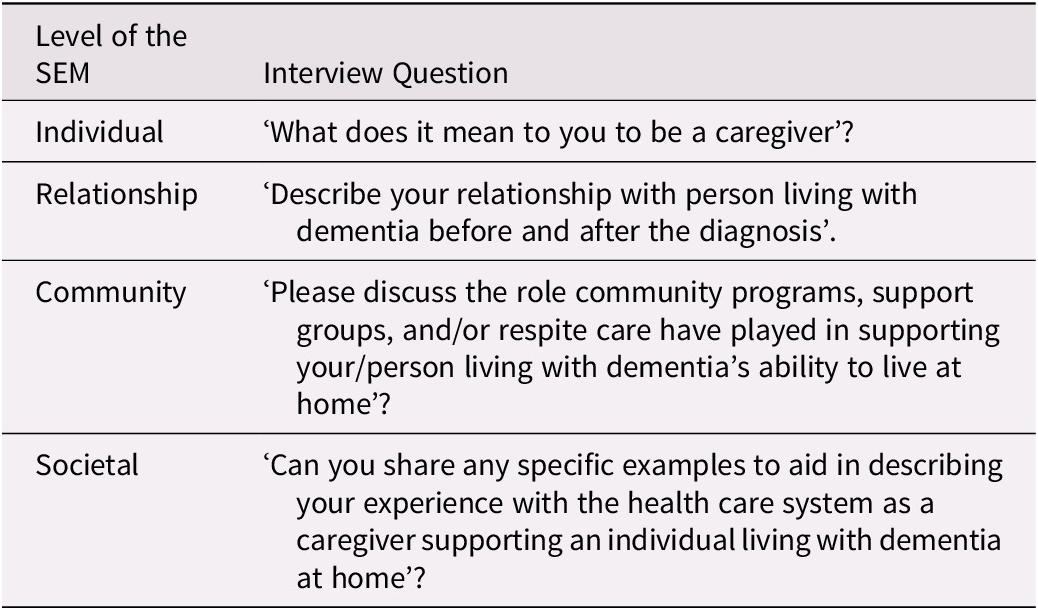 | Level of the SEM | Interview Question |
|---|---|
| Individual | 'What does it mean to you to be a caregiver'? |
| Relationship | 'Describe your relationship with person living with dementia before and after the diagnosis'. |
| Community | 'Please discuss the role community programs, support groups, and/or respite care have played in supporting your/person living with dementia's ability to live at home'? |
| Societal | 'Can you share any specific examples to aid in describing your experience with the health care system as a caregiver supporting an individual living with dementia at home'? |